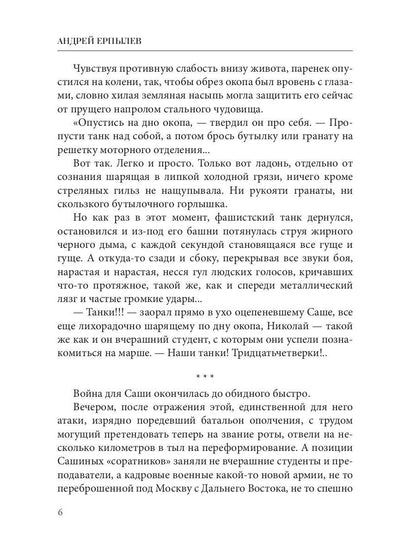 АНДРЕЙ ЕРПЫЛЕВ

Чувствуя противную слабость внизу живота, паренек опустился на колени, так, чтобы обрез окопа был вровень с глазами, словно хилая земляная насыпь могла защитить его сейчас от прущего напролом стального чудовища.

«Опустись на дно окопа, — твердил он про себя. — Пропусти танк над собой, а потом брось бутылку или гранату на решетку моторного отделения...

Вот так. Легко и просто. Только вот ладонь, отдельно от сознания шарящая в липкой холодной грязи, ничего кроме стреляных гильз не нащупывала. Ни рукояти гранаты, ни скользкого бутылочного горлышка.

Но как раз в этот момент, фашистский танк дернулся, остановился и из-под его башни потянулась струя жирного черного дыма, с каждой секундой становящаяся все гуще и гуще. А откуда-то сзади и сбоку, перекрывая все звуки боя, нарастая и нарастая, несся гул людских голосов, кричавших что-то протяжное, такой же, как и спереди металлический лязг и частые громкие удары...

— Танки!!! — заорал прямо в ухо оцепеневшему Саше, все еще лихорадочно шарящему по дну окопа, Николай — такой же как и он вчерашний студент, с которым они успели познакомиться на марше. — Наши танки! Тридцатьчетверки!..

* * *

Война для Саши окончилась до обидного быстро.

Вечером, после отражения этой, единственной для него атаки, изрядно поредевший батальон ополчения, с трудом могущий претендовать теперь на звание роты, отвели на несколько километров в тыл на переформирование. А позиции Сашиных «соратников» заняли не вчерашние студенты и преподаватели, а кадровые военные какой-то новой армии, не то переброшенной под Москву с Дальнего Востока, не то спешно

6